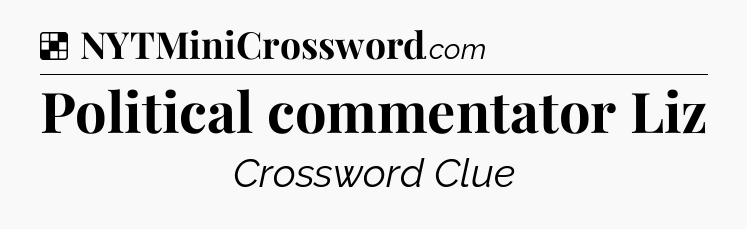 NYTMiniCrossword.com

Political commentator Liz

Crossword Clue